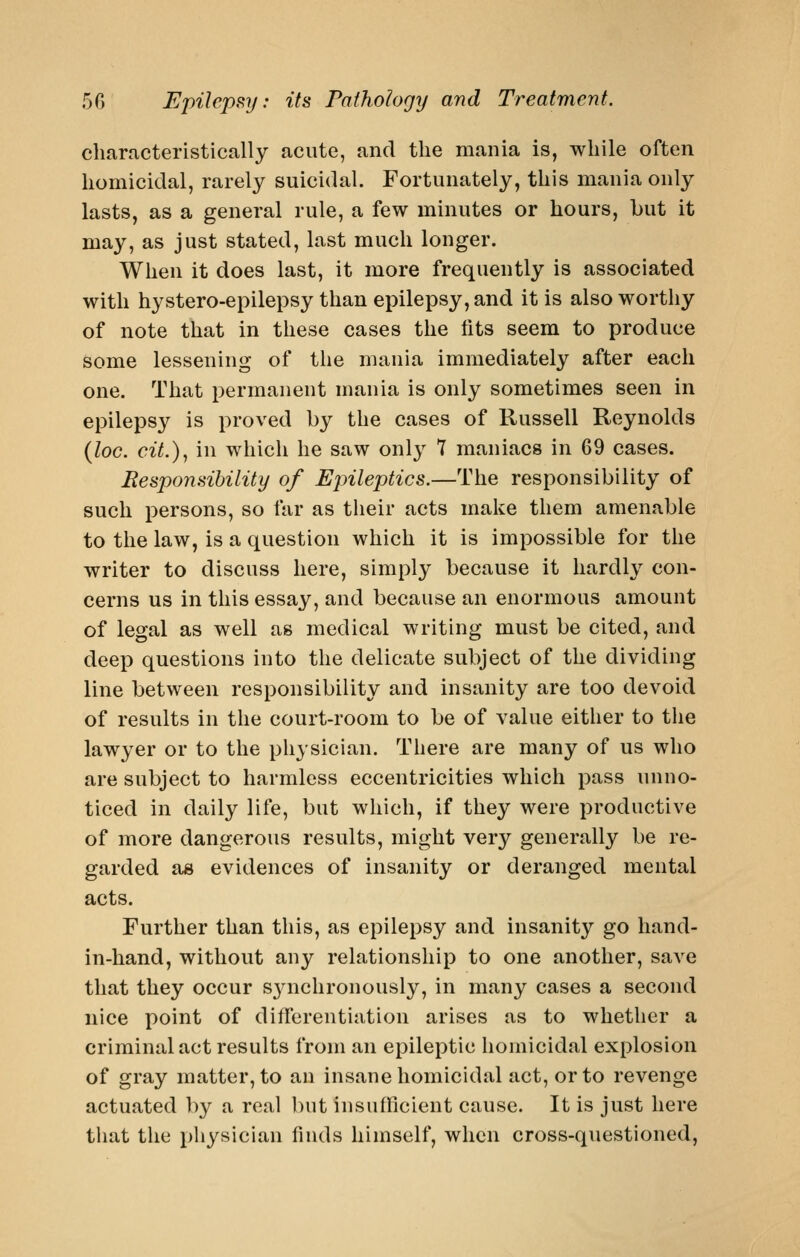 56 Epilepsy: its Pathology and Treatment.

characteristically acute, and the mania is, while often homicidal, rarely suicidal. Fortunately, this mania only lasts, as a general rule, a few minutes or hours, but it may, as just stated, last much longer.

When it does last, it more frequently is associated with hystero-epilepsy than epilepsy, and it is also worthy of note that in these cases the fits seem to produce some lessening of the mania immediately after each one. That permanent mania is only sometimes seen in epilepsy is proved by the cases of Russell Reynolds (loc. cit.), in which he saw only 7 maniacs in 69 cases.

Responsibility of Epileptics.—The responsibility of such persons, so far as their acts make them amenable to the law, is a question which it is impossible for the writer to discuss here, simply because it hardly concerns us in this essay, and because an enormous amount of legal as well as medical writing must be cited, and deep questions into the delicate subject of the dividing line between responsibility and insanity are too devoid of results in the court-room to be of value either to the lawyer or to the physician. There are many of us who are subject to harmless eccentricities which pass unnoticed in daily life, but which, if they were productive of more dangerous results, might very generally be regarded as evidences of insanity or deranged mental acts.

Further than this, as epilepsy and insanity go hand-in-hand, without any relationship to one another, save that they occur synchronously, in many cases a second nice point of differentiation arises as to whether a criminal act results from an epileptic homicidal explosion of gray matter, to an insane homicidal act, or to revenge actuated by a real but insufficient cause. It is just here that the physician finds himself, when cross-questioned,